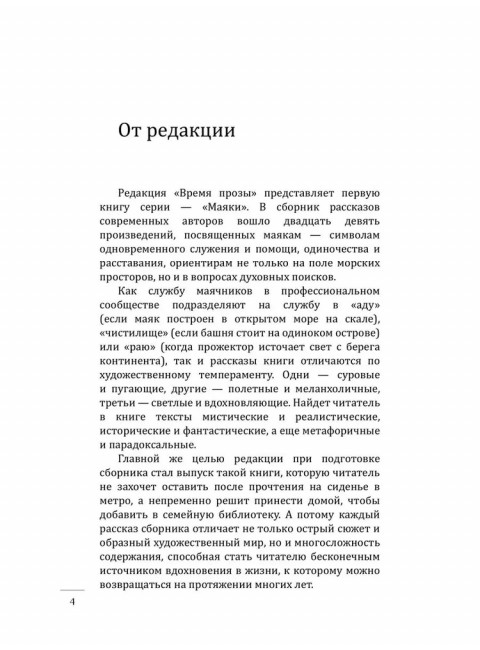 От редакции

Редакция «Время прозы» представляет первую книгу серии — «Маяки». В сборник рассказов современных авторов вошло двадцать девять произведений, посвященных маякам — символам одновременного служения и помощи, одиночества и расставания, ориентирам не только на поле морских просторов, но и в вопросах духовных поисков.

Как службу маячников в профессиональном сообществе подразделяют на службу в «аду» (если маяк построен в открытом море на скале), «чистилище» (если башня стоит на одиноком острове) или «раю» (когда прожектор источает свет с берега континента), так и рассказы книги отличаются по художественному темпераменту. Одни — суровые и пугающие, другие — полетные и меланхоличные, третьи — светлые и вдохновляющие. Найдет читатель в книге тексты мистические и реалистические, исторические и фантастические, а еще метафоричные и парадоксальные.

Главной же целью редакции при подготовке сборника стал выпуск такой книги, которую читатель не захочет оставить после прочтения на сиденье в метро, а непременно решит принести домой, чтобы добавить в семейную библиотеку. А потому каждый рассказ сборника отличает не только острый сюжет и образный художественный мир, но и многосложность содержания, способная стать читателю бесконечным источником вдохновения в жизни, к которому можно возвращаться на протяжении многих лет.

4